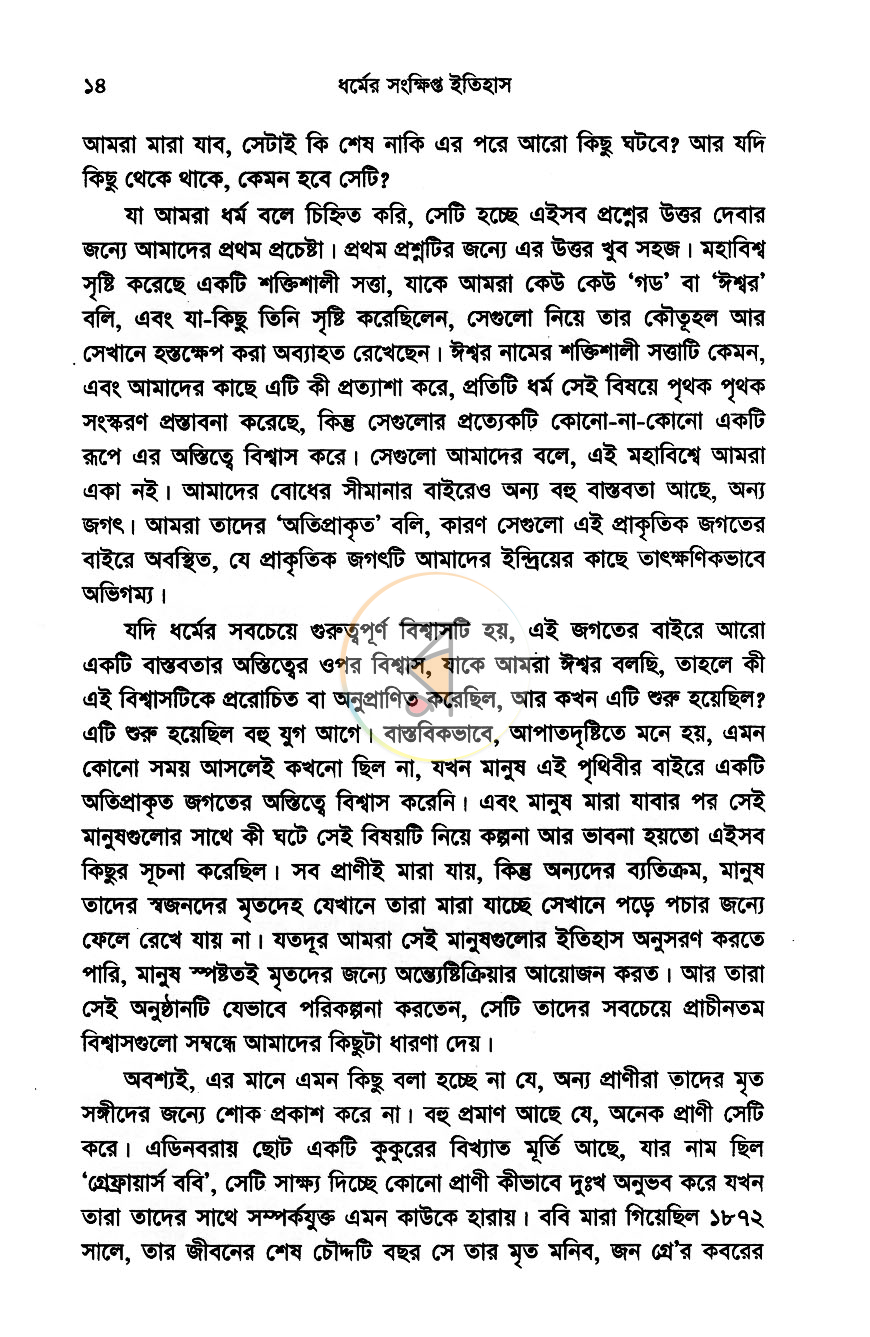 ১৪ ধর্মের সংক্ষিপ্ত ইতিহাস

আমরা মারা যাব, সেটাই কি শেষ নাকি এর পরে আরো কিছু ঘটবে? আর যদি কিছু থেকে থাকে, কেমন হবে সেটি?

যা আমরা ধর্ম বলে চিহ্নিত করি, সেটি হচ্ছে এইসব প্রশ্নের উত্তর দেবার জন্যে আমাদের প্রথম প্রচেষ্টা। প্রথম প্রশ্নটির জন্যে এর উত্তর খুব সহজ। মহাবিশ্ব সৃষ্টি করেছে একটি শক্তিশালী সত্তা, যাকে আমরা কেউ কেউ 'গড' বা 'ঈশ্বর' বলি, এবং যা-কিছু তিনি সৃষ্টি করেছিলেন, সেগুলো নিয়ে তার কৌতূহল আর সেখানে হস্তক্ষেপ করা অব্যাহত রেখেছেন। ঈশ্বর নামের শক্তিশালী সত্তাটি কেমন, এবং আমাদের কাছে এটি কী প্রত্যাশা করে, প্রতিটি ধর্ম সেই বিষয়ে পৃথক পৃথক সংস্করণ প্রস্তাবনা করেছে, কিন্তু সেগুলোর প্রত্যেকটি কোনো-না-কোনো একটি রূপে এর অস্তিত্বে বিশ্বাস করে। সেগুলো আমাদের বলে, এই মহাবিশ্বে আমরা একা নই। আমাদের বোধের সীমানার বাইরেও অন্য বহু বাস্তবতা আছে, অন্য জগৎ। আমরা তাদের 'অতিপ্রাকৃত' বলি, কারণ সেগুলো এই প্রাকৃতিক জগতের বাইরে অবস্থিত, যে প্রাকৃতিক জগৎটি আমাদের ইন্দ্রিয়ের কাছে তাৎক্ষণিকভাবে অভিগম্য।

যদি ধর্মের সবচেয়ে গুরুত্বপূর্ণ বিশ্বাসটি হয়, এই জগতের বাইরে আরো একটি বাস্তবতার অস্তিত্বের ওপর বিশ্বাস, যাকে আমরা ঈশ্বর বলছি, তাহলে কী এই বিশ্বাসটিকে প্ররোচিত বা অনুপ্রাণিত করেছিল, আর কখন এটি শুরু হয়েছিল? এটি শুরু হয়েছিল বহু যুগ আগে। বাস্তবিকভাবে, আপাতদৃষ্টিতে মনে হয়, এমন কোনো সময় আসলেই কখনো ছিল না, যখন মানুষ এই পৃথিবীর বাইরে একটি অতিপ্রাকৃত জগতের অস্তিত্বে বিশ্বাস করেনি। এবং মানুষ মারা যাবার পর সেই মানুষগুলোর সাথে কী ঘটে সেই বিষয়টি নিয়ে কল্পনা আর ভাবনা হয়তো এইসব কিছুর সূচনা করেছিল। সব প্রাণীই মারা যায়, কিন্তু অন্যদের ব্যতিক্রম, মানুষ তাদের স্বজনদের মৃতদেহ যেখানে তারা মারা যাচ্ছে সেখানে পড়ে পচার জন্যে ফেলে রেখে যায় না। যতদূর আমরা সেই মানুষগুলোর ইতিহাস অনুসরণ করতে পারি, মানুষ স্পষ্টতই মৃতদের জন্যে অন্ত্যেষ্টিক্রিয়ার আয়োজন করত। আর তারা সেই অনুষ্ঠানটি যেভাবে পরিকল্পনা করতেন, সেটি তাদের সবচেয়ে প্রাচীনতম বিশ্বাসগুলো সম্বন্ধে আমাদের কিছুটা ধারণা দেয়।

অবশ্যই, এর মানে এমন কিছু বলা হচ্ছে না যে, অন্য প্রাণীরা তাদের মৃত সঙ্গীদের জন্যে শোক প্রকাশ করে না। বহু প্রমাণ আছে যে, অনেক প্রাণী সেটি করে। এডিনবরায় ছোট একটি কুকুরের বিখ্যাত মূর্তি আছে, যার নাম ছিল 'গ্রেফ্রায়ার্স ববি', সেটি সাক্ষ্য দিচ্ছে কোনো প্রাণী কীভাবে দুঃখ অনুভব করে যখন তারা তাদের সাথে সম্পর্কযুক্ত এমন কাউকে হারায়। ববি মারা গিয়েছিল ১৮৭২ সালে, তার জীবনের শেষ চৌদ্দটি বছর সে তার মৃত মনিব, জন গ্রে'র কবরের